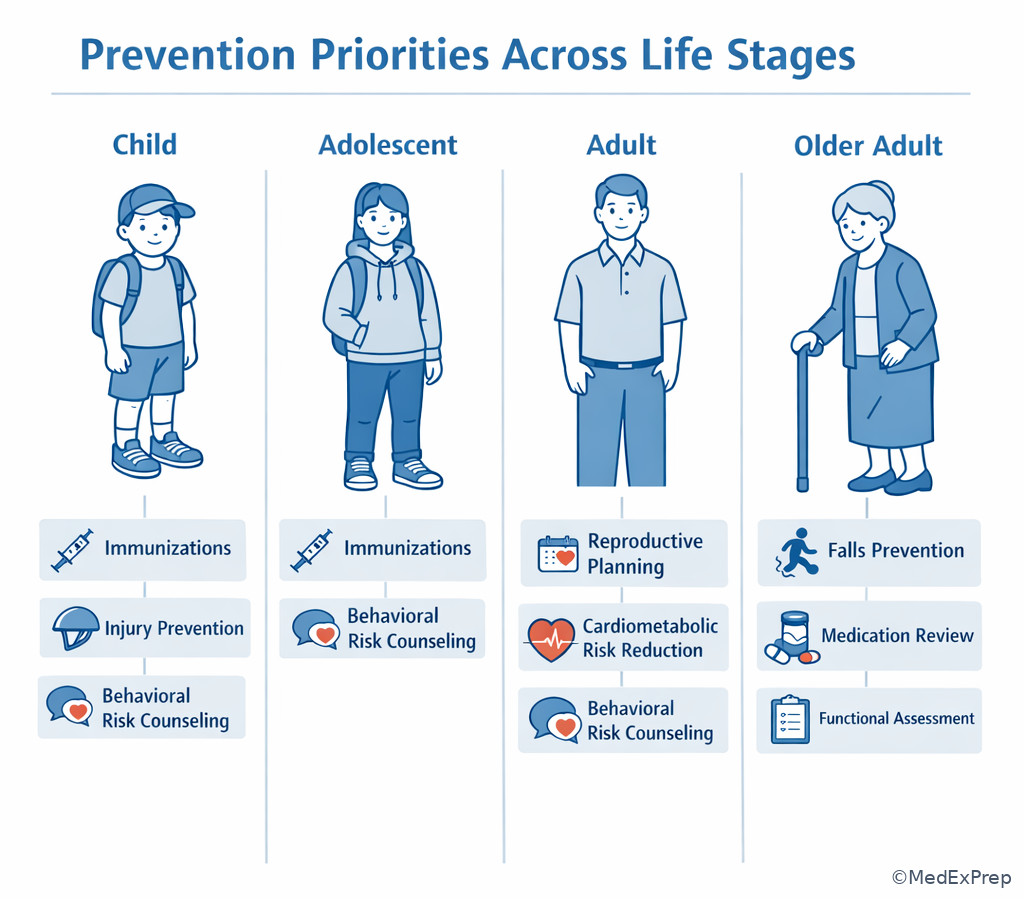 Prevention Priorities Across Life Stages

Child

Immunizations

Injury Prevention

Behavioral Risk Counseling

Adolescent

Immunizations

Behavioral Risk Counseling

Adult

Reproductive Planning

Cardiometabolic Risk Reduction

Behavioral Risk Counseling

Older Adult

Falls Prevention

Medication Review

Functional Assessment

©MedExPrep